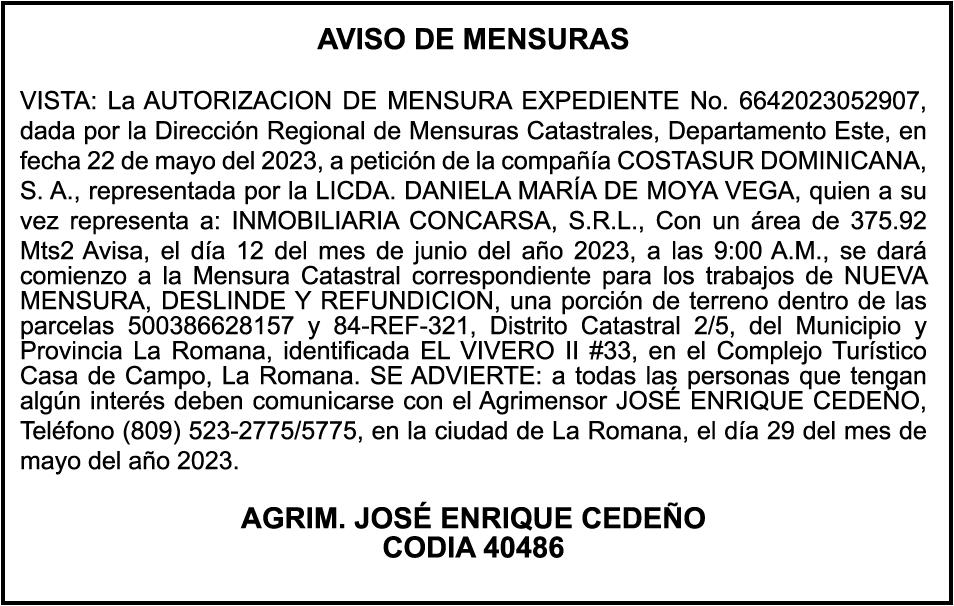 AVISO DE MENSURAS

VISTA: La AUTORIZACION DE MENSURA EXPEDIENTE No. 6642023052907, dada por la Dirección Regional de Mensuras Catastrales, Departamento Este, en fecha 22 de mayo del 2023, a petición de la compañía COSTASUR DOMINICANA, S. A., representada por la LICDA. DANIELA MARÍA DE MOYA VEGA, quien a su vez representa a: INMOBILIARIA CONCARSA, S.R.L., Con un área de 375.92 Mts2 Avisa, el día 12 del mes de junio del año 2023, a las 9:00 A.M., se dará comienzo a la Mensura Catastral correspondiente para los trabajos de NUEVA MENSURA, DESLINDE Y REFUNDICION, una porción de terreno dentro de las parcelas 500386628157 y 84-REF-321, Distrito Catastral 2/5, del Municipio y Provincia La Romana, identificada EL VIVERO II #33, en el Complejo Turístico Casa de Campo, La Romana. SE ADVIERTE: a todas las personas que tengan algún interés deben comunicarse con el Agrimensor JOSÉ ENRIQUE CEDEÑO, Teléfono (809) 523-2775/5775, en la ciudad de La Romana, el día 29 del mes de mayo del año 2023.

AGRIM. JOSÉ ENRIQUE CEDEÑO
CODIA 40486